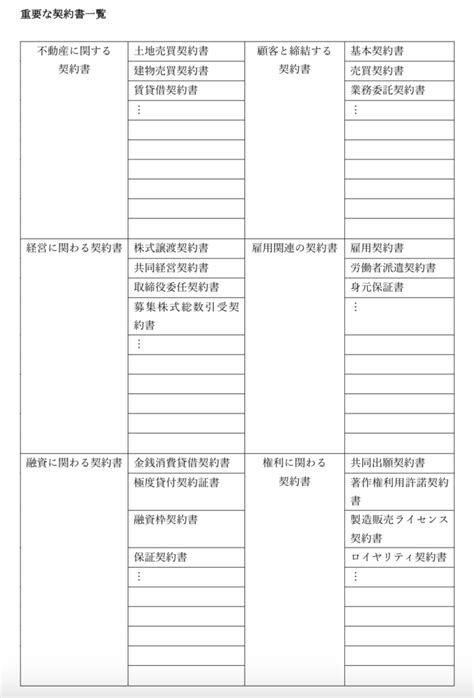 重要な契約書一覧

| 不動産に関する契約書 | 土地売買契約書 | 顧客と締結する契約書 | 基本契約書 |
|---|---|---|---|
| | 建物売買契約書 | | 売買契約書 |
| | 賃貸借契約書 | | 業務委託契約書 |
| | ⋮ | | ⋮ |
| | | | |
| | | | |
| | | | |
| | | | |
| | | | |
| | | | |
| 経営に関わる契約書 | 株式譲渡契約書 | 雇用関連の契約書 | 雇用契約書 |
| | 共同経営契約書 | | 労働者派遣契約書 |
| | 取締役委任契約書 | | 身元保証書 |
| | 募集株式総数引受契約書 | | ⋮ |
| | ⋮ | | |
| | | | |
| | | | |
| | | | |
| | | | |
| | | | |
| 融資に関わる契約書 | 金銭消費貸借契約書 | 権利に関わる契約書 | 共同出願契約書 |
| | 極度貸付契約証書 | | 著作権利用許諾契約書 |
| | 融資枠契約書 | | 製造販売ライセンス契約書 |
| | 保証契約書 | | ロイヤリティ契約書 |
| | ⋮ | | ⋮ |
| | | | |
| | | | |
| | | | |
| | | | |
| | | | |